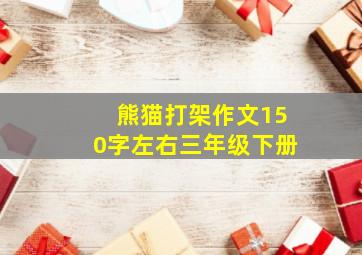 熊猫打架作文150字左右三年级下册